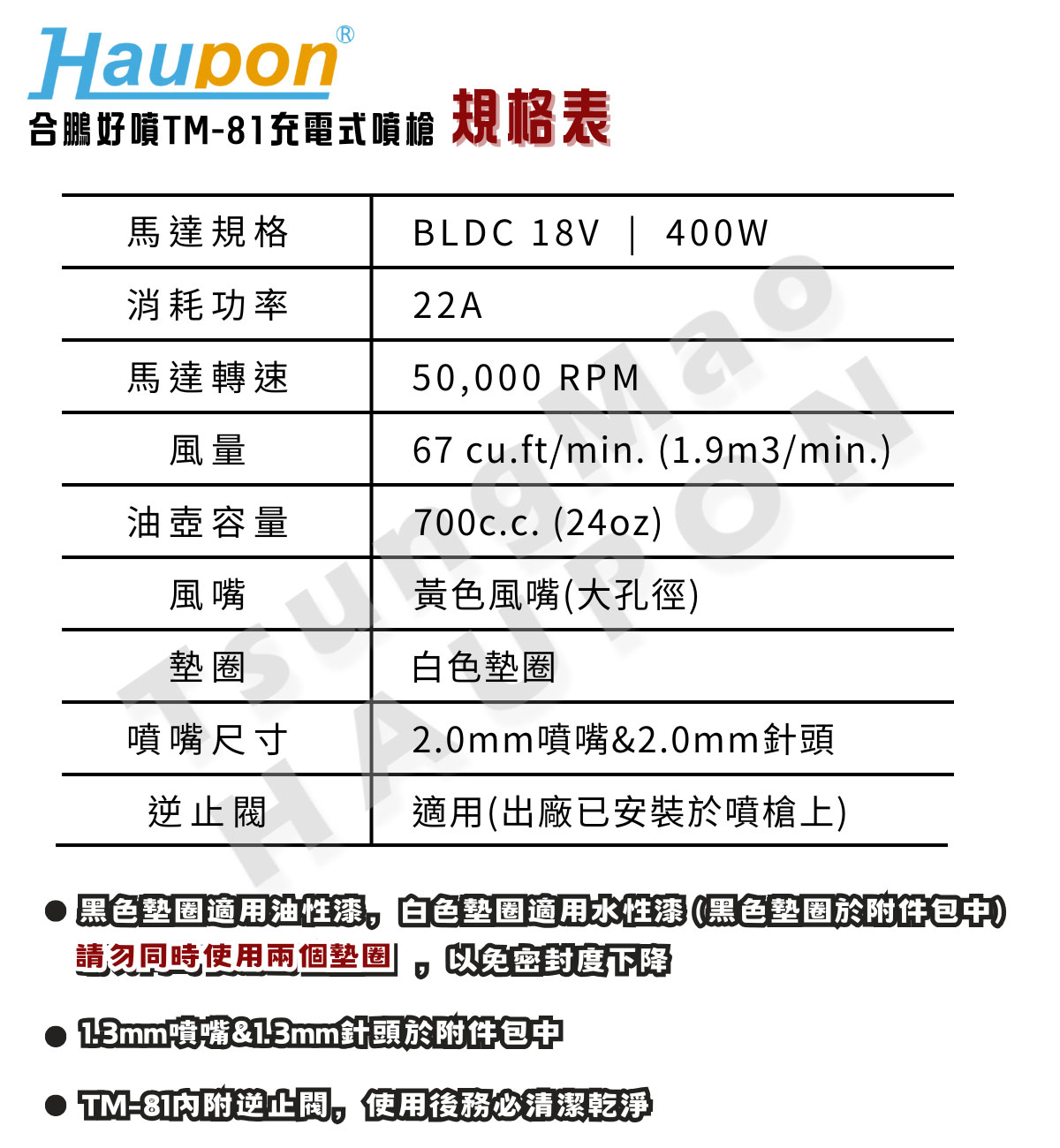 Haupon®

合鵬好噴TM-81充電式噴槍 規格表

| 馬達規格 | BLDC 18V ｜ 400W |
|---|---|
| 消耗功率 | 22A |
| 馬達轉速 | 50,000 RPM |
| 風量 | 67 cu.ft/min. (1.9m3/min.) |
| 油壺容量 | 700c.c. (24oz) |
| 風嘴 | 黃色風嘴(大孔徑) |
| 墊圈 | 白色墊圈 |
| 噴嘴尺寸 | 2.0mm噴嘴&2.0mm針頭 |
| 逆止閥 | 適用(出廠已安裝於噴槍上) |

TsungMao
HAUPON

● 黑色墊圈適用油性漆，白色墊圈適用水性漆 (黑色墊圈於附件包中)
請勿同時使用兩個墊圈，以免密封度下降

● 1.3mm噴嘴&1.3mm針頭於附件包中

● TM-81內附逆止閥，使用後務必清潔乾淨